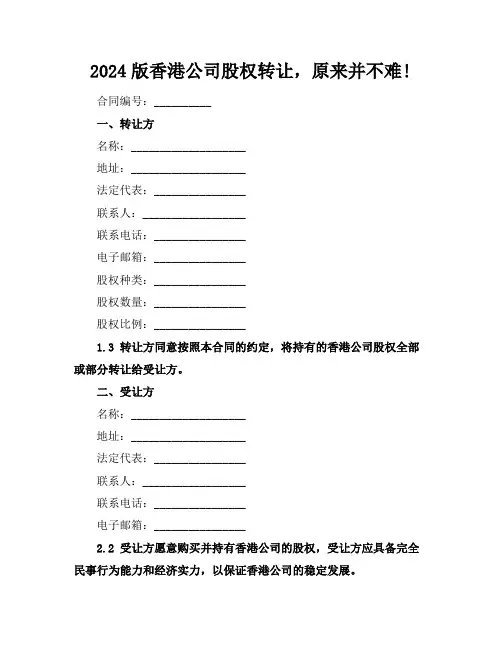 2024 版香港公司股权转让，原来并不难!

合同编号：__________

一、转让方

名称：____________________

地址：____________________

法定代表：________________

联系人：__________________

联系电话：________________

电子邮箱：________________

股权种类：________________

股权数量：________________

股权比例：________________

1.3 转让方同意按照本合同的约定，将持有的香港公司股权全部或部分转让给受让方。

二、受让方

名称：____________________

地址：____________________

法定代表：________________

联系人：__________________

联系电话：________________

电子邮箱：________________

2.2 受让方愿意购买并持有香港公司的股权，受让方应具备完全民事行为能力和经济实力，以保证香港公司的稳定发展。